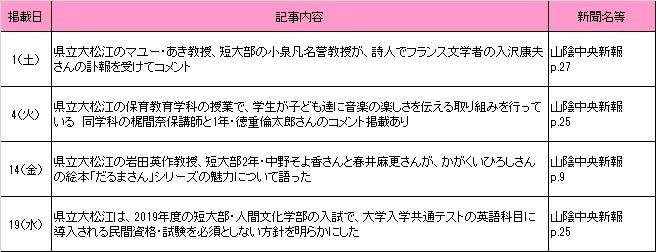 | 掲載日 | 記事内容 | 新聞名等 |
|---|---|---|
| 1(土) | 県立大松江のマユー・あき教授、短大部の小泉凡名誉教授が、詩人でフランス文学者の入沢康夫さんの訃報を受けてコメント | 山陰中央新報 p.27 |
| 4(火) | 県立大松江の保育教育学科の授業で、学生が子ども達に音楽の楽しさを伝える取り組みを行っている 同学科の梶間奈保講師と1年・徳重倫太郎さんのコメント掲載あり | 山陰中央新報 p.25 |
| 14(金) | 県立大松江の岩田英作教授、短大部2年・中野そよ香さんと春井麻更さんが、かがくいひろしさんの絵本「だるまさん」シリーズの魅力について語った | 山陰中央新報 p.9 |
| 19(水) | 県立大松江は、2019年度の短大部・人間文化学部の入試で、大学入学共通テストの英語科目に導入される民間資格・試験を必須としない方針を明らかにした | 山陰中央新報 p.25 |